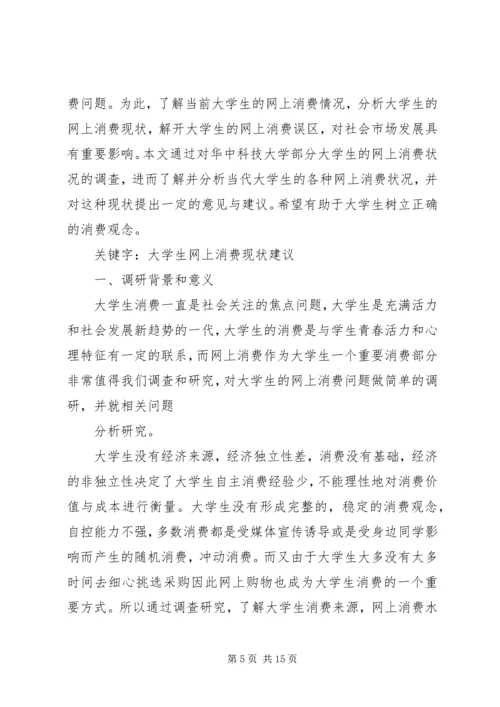 费问题。为此，了解当前大学生的网上消费情况，分析大学生的网上消费现状，解开大学生的网上消费误区，对社会市场发展具有重要影响。本文通过对华中科技大学部分大学生的网上消费状况的调查，进而了解并分析当代大学生的各种网上消费状况，并对这种现状提出一定的意见与建议。希望有助于大学生树立正确的消费观念。

关键字：大学生网上消费现状建议

一、调研背景和意义

大学生消费一直是社会关注的焦点问题，大学生是充满活力和社会发展新趋势的一代，大学生的消费是与学生青春活力和心理特征有一定的联系，而网上消费作为大学生一个重要消费部分非常值得我们调查和研究，对大学生的网上消费问题做简单的调研，并就相关问题

分析研究。

大学生没有经济来源，经济独立性差，消费没有基础，经济的非独立性决定了大学生自主消费经验少，不能理性地对消费价值与成本进行衡量。大学生没有形成完整的，稳定的消费观念，自控能力不强，多数消费都是受媒体宣传诱导或是受身边同学影响而产生的随机消费，冲动消费。而又由于大学生大多没有太多时间去细心挑选采购因此网上购物也成为大学生消费的一个重要方式。所以通过调查研究，了解大学生消费来源，网上消费水

第 5 页 共 15 页